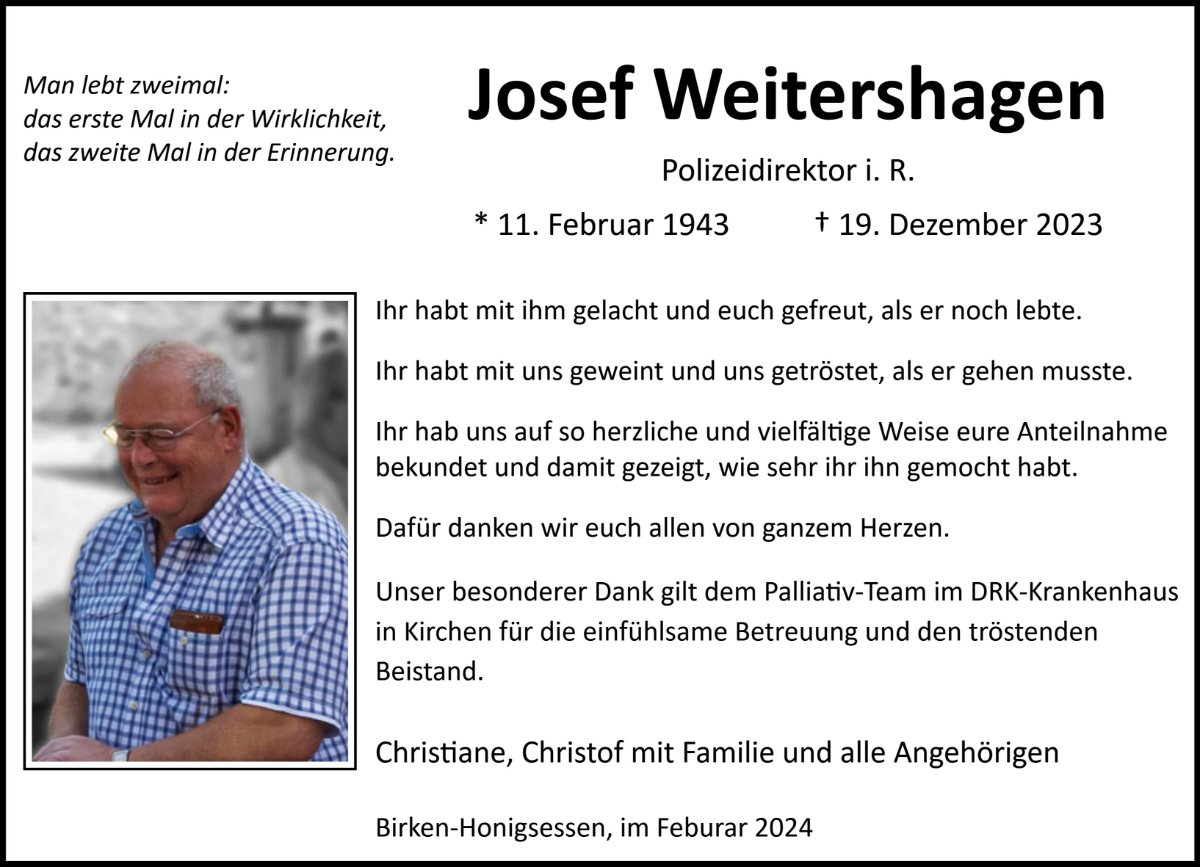 Man lebt zweimal:
das erste Mal in der Wirklichkeit,
das zweite Mal in der Erinnerung.

Josef Weitershagen

Polizeidirektor i. R.

* 11. Februar 1943 † 19. Dezember 2023

Ihr habt mit ihm gelacht und euch gefreut, als er noch lebte.

Ihr habt mit uns geweint und uns getröstet, als er gehen musste.

Ihr hab uns auf so herzliche und vielfältige Weise eure Anteilnahme bekundet und damit gezeigt, wie sehr ihr ihn gemocht habt.

Dafür danken wir euch allen von ganzem Herzen.

Unser besonderer Dank gilt dem Palliativ-Team im DRK-Krankenhaus in Kirchen für die einfühlsame Betreuung und den tröstenden Beistand.

Christiane, Christof mit Familie und alle Angehörigen

Birken-Honigsessen, im Feburar 2024